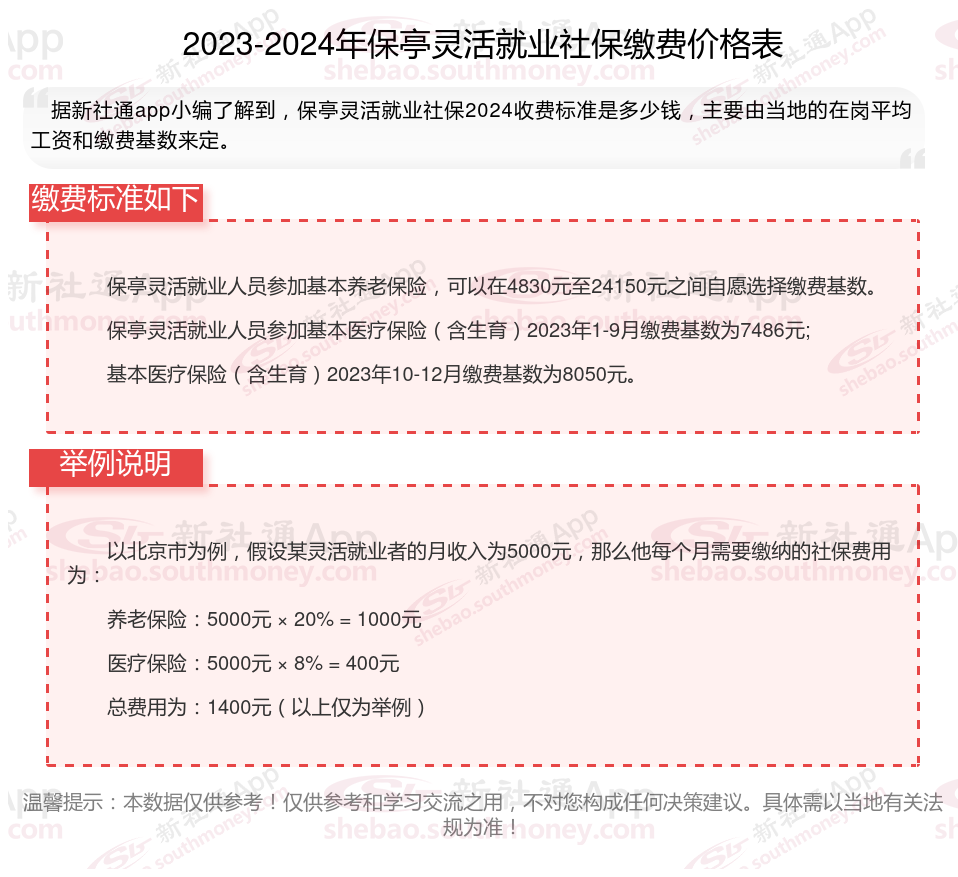 2023-2024年保亭灵活就业社保缴费价格表

据新社通app小编了解到，保亭灵活就业社保2024收费标准是多少钱，主要由当地的在岗平均工资和缴费基数来定。

缴费标准如下

保亭灵活就业人员参加基本养老保险，可以在4830元至24150元之间自愿选择缴费基数。

保亭灵活就业人员参加基本医疗保险（含生育）2023年1-9月缴费基数为7486元;

基本医疗保险（含生育）2023年10-12月缴费基数为8050元。

举例说明

以北京市为例，假设某灵活就业者的月收入为5000元，那么他每个月需要缴纳的社保费用为：

养老保险：5000元 × 20% = 1000元

医疗保险：5000元 × 8% = 400元

总费用为：1400元（以上仅为举例）

温馨提示：本数据仅供参考！仅供参考和学习交流之用，不对您构成任何决策建议。具体需以当地有关法规为准！

新社通App shebao.southmoney.com